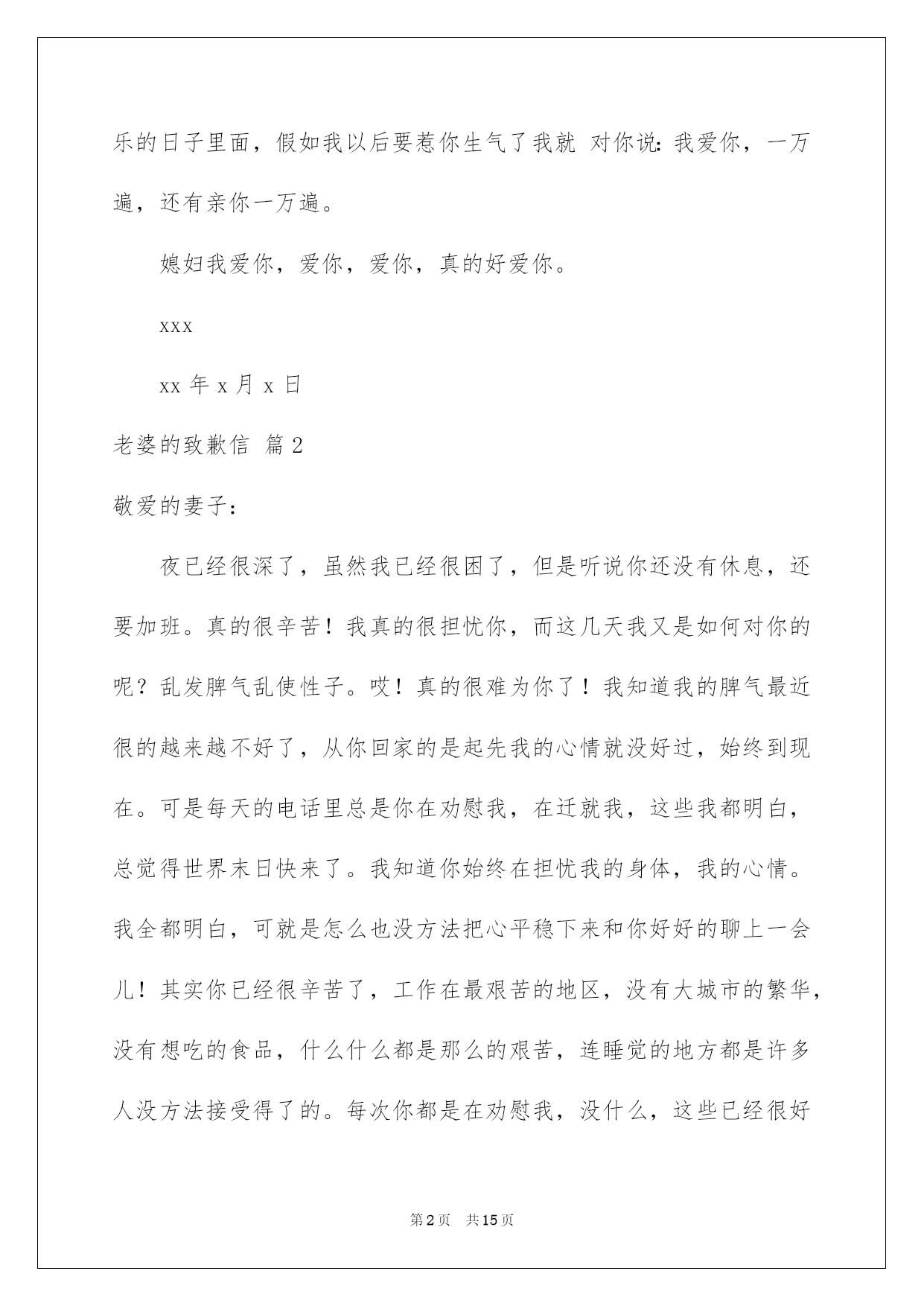 乐的日子里面，假如我以后要惹你生气了我就 对你说：我爱你，一万遍，还有亲你一万遍。

媳妇我爱你，爱你，爱你，真的好爱你。

xxx

xx 年 x 月 x 日

老婆的致歉信 篇 2

敬爱的妻子：

夜已经很深了，虽然我已经很困了，但是听说你还没有休息，还要加班。真的很辛苦！我真的很担忧你，而这几天我又是如何对你的呢？乱发脾气乱使性子。哎！真的很难为你了！我知道我的脾气最近很的越来越不好了，从你回家的是起先我的心情就没好过，始终到现在。可是每天的电话里总是你在劝慰我，在迁就我，这些我都明白，总觉得世界末日快来了。我知道你始终在担忧我的身体，我的心情。我全都明白，可就是怎么也没方法把心平稳下来和你好好的聊上一会儿！其实你已经很辛苦了，工作在最艰苦的地区，没有大城市的繁华，没有想吃的食品，什么什么都是那么的艰苦，连睡觉的地方都是许多人没方法接受得了的。每次你都是在劝慰我，没什么，这些已经很好

第 2 页　共 15 页